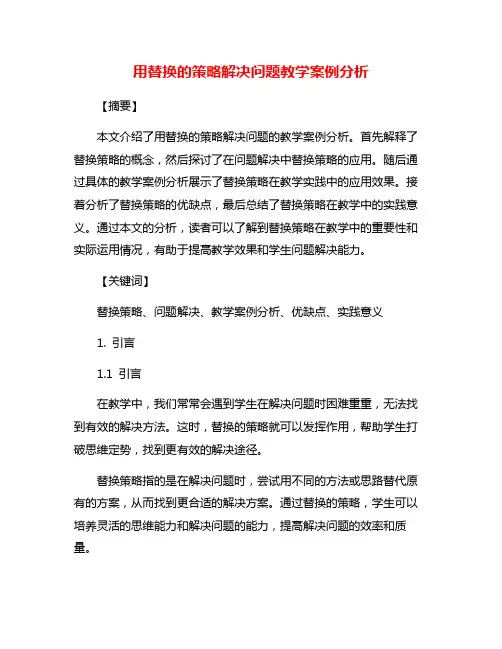 用替换的策略解决问题教学案例分析

【摘要】

本文介绍了用替换的策略解决问题的教学案例分析。首先解释了替换策略的概念，然后探讨了在问题解决中替换策略的应用。随后通过具体的教学案例分析展示了替换策略在教学实践中的应用效果。接着分析了替换策略的优缺点，最后总结了替换策略在教学中的实践意义。通过本文的分析，读者可以了解到替换策略在教学中的重要性和实际运用情况，有助于提高教学效果和学生问题解决能力。

【关键词】

替换策略、问题解决、教学案例分析、优缺点、实践意义

1. 引言

1.1 引言

在教学中，我们常常会遇到学生在解决问题时困难重重，无法找到有效的解决方法。这时，替换的策略就可以发挥作用，帮助学生打破思维定势，找到更有效的解决途径。

替换策略指的是在解决问题时，尝试用不同的方法或思路替代原有的方案，从而找到更合适的解决方案。通过替换的策略，学生可以培养灵活的思维能力和解决问题的能力，提高解决问题的效率和质量。